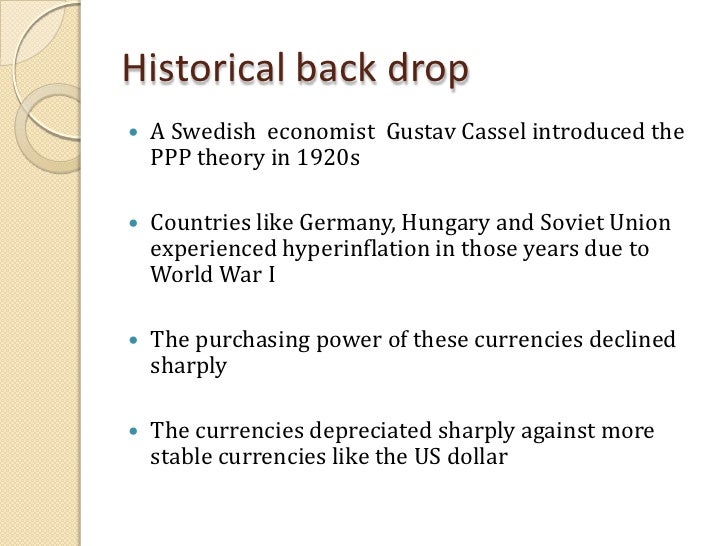 Historical back drop

• A Swedish economist Gustav Cassel introduced the PPP theory in 1920s

• Countries like Germany, Hungary and Soviet Union experienced hyperinflation in those years due to World War I

• The purchasing power of these currencies declined sharply

• The currencies depreciated sharply against more stable currencies like the US dollar